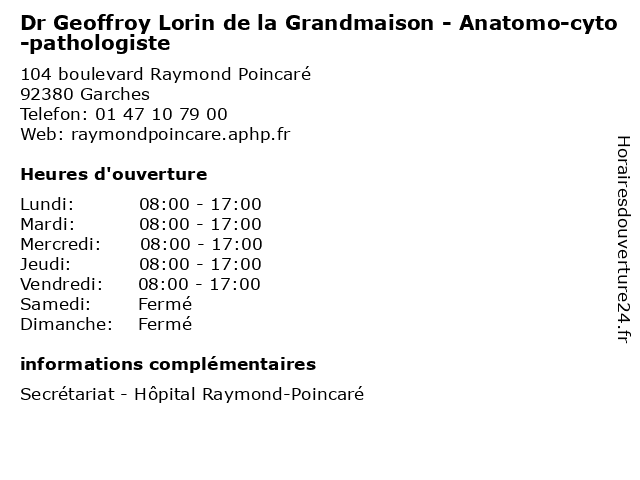 Dr Geoffroy Lorin de la Grandmaison - Anatomo-cyto-pathologiste

104 boulevard Raymond Poincaré
92380 Garches
Telefon: 01 47 10 79 00
Web: raymondpoincare.aphp.fr

Heures d'ouverture

Lundi: 08:00 - 17:00
Mardi: 08:00 - 17:00
Mercredi: 08:00 - 17:00
Jeudi: 08:00 - 17:00
Vendredi: 08:00 - 17:00
Samedi: Fermé
Dimanche: Fermé

informations complémentaires

Secrétariat - Hôpital Raymond-Poincaré

Horairesdouverture24.fr